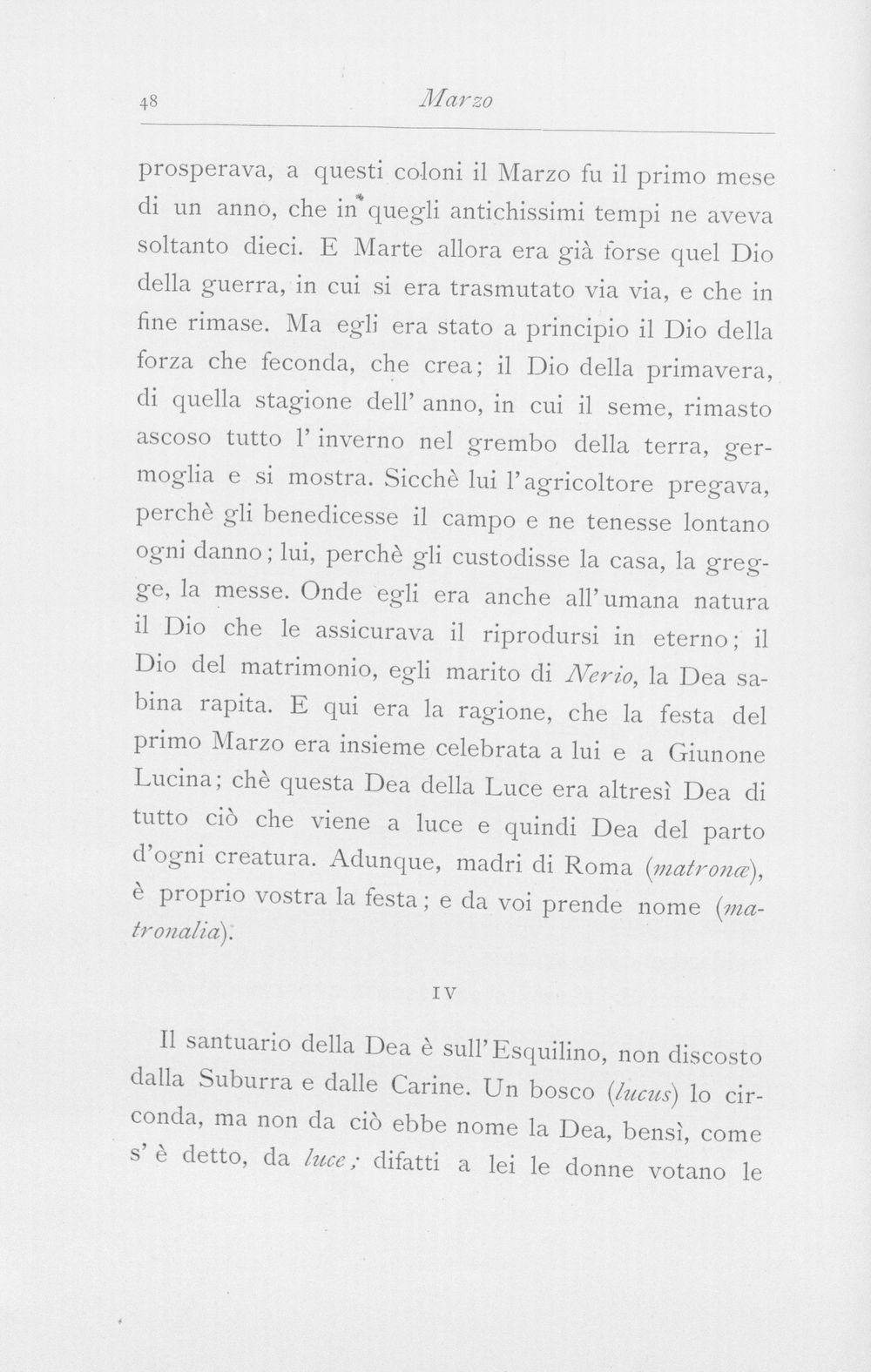 48 Marzo

prosperava, a questi coloni il Marzo fu il primo mese di un anno, che in quegli antichissimi tempi ne aveva soltanto dieci. E Marte allora era già forse quel Dio della guerra, in cui si era trasmutato via via, e che in fine rimase. Ma egli era stato a principio il Dio della forza che feconda, che crea; il Dio della primavera, di quella stagione dell' anno, in cui il seme, rimasto ascoso tutto l' inverno nel grembo della terra, germoglia e si mostra. Sicchè lui l'agricoltore pregava, perchè gli benedicesse il campo e ne tenesse lontano ogni danno; lui, perchè gli custodisse la casa, la gregge, la messe. Onde egli era anche all'umana natura il Dio che le assicurava il riprodursi in eterno; il Dio del matrimonio, egli marito di Nerio, la Dea sabina rapita. E qui era la ragione, che la festa del primo Marzo era insieme celebrata a lui e a Giunone Lucina; chè questa Dea della Luce era altresì Dea di tutto ciò che viene a luce e quindi Dea del parto d'ogni creatura. Adunque, madri di Roma (matronæ), è proprio vostra la festa; e da voi prende nome (matronalia).

IV

Il santuario della Dea è sull'Esquilino, non discosto dalla Suburra e dalle Carine. Un bosco (lucus) lo circonda, ma non da ciò ebbe nome la Dea, bensì, come s' è detto, da luce; difatti a lei le donne votano le